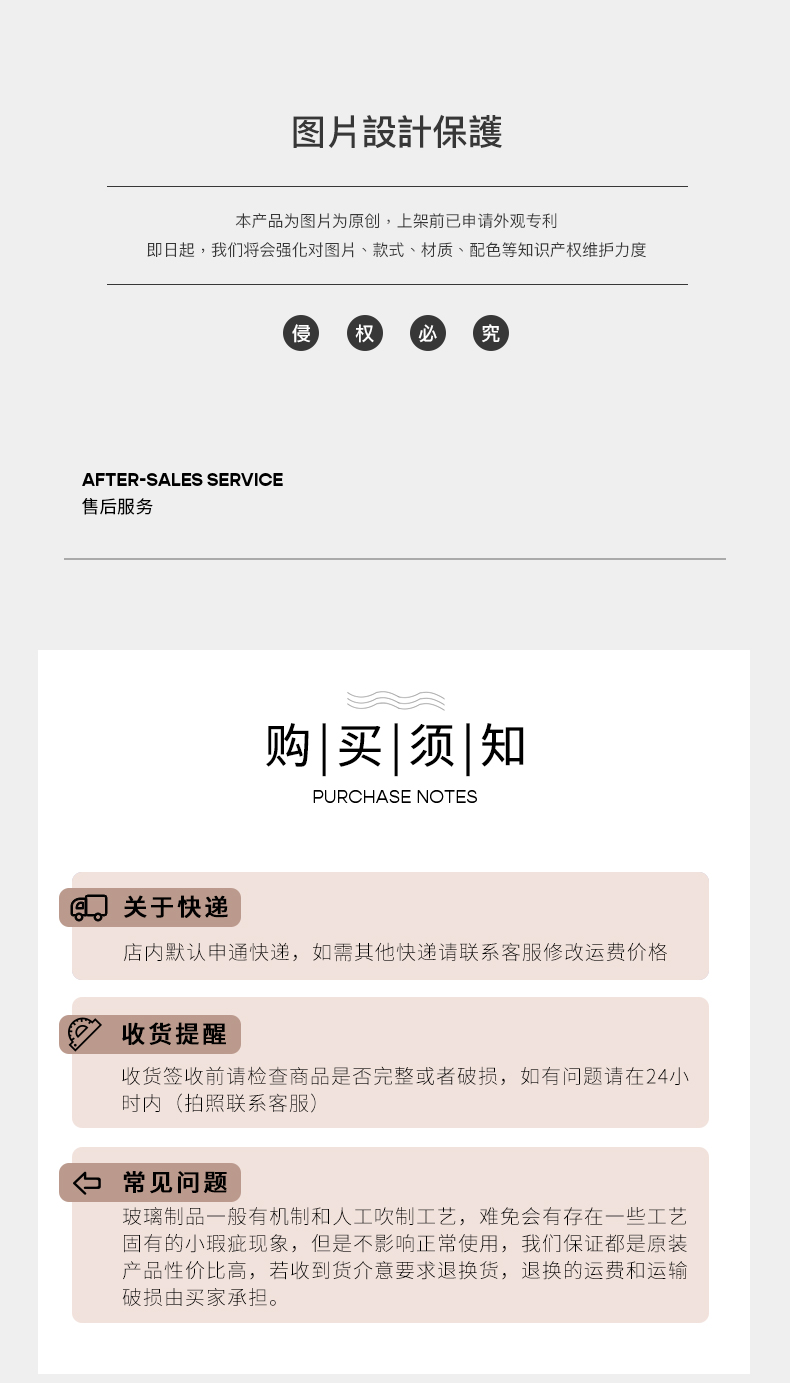 图片設計保護

本产品为图片为原创，上架前已申请外观专利
即日起，我们将会强化对图片、款式、材质、配色等知识产权维护力度

侵 权 必 究

AFTER-SALES SERVICE
售后服务

购|买|须|知
PURCHASE NOTES

关于快递
店内默认申通快递，如需其他快递请联系客服修改运费价格

收货提醒
收货签收前请检查商品是否完整或者破损，如有问题请在24小时内（拍照联系客服）

常见问题
玻璃制品一般有机制和人工吹制工艺，难免会有存在一些工艺固有的小瑕疵现象，但是不影响正常使用，我们保证都是原装产品性价比高，若收到货介意要求退换货，退换的运费和运输破损由买家承担。